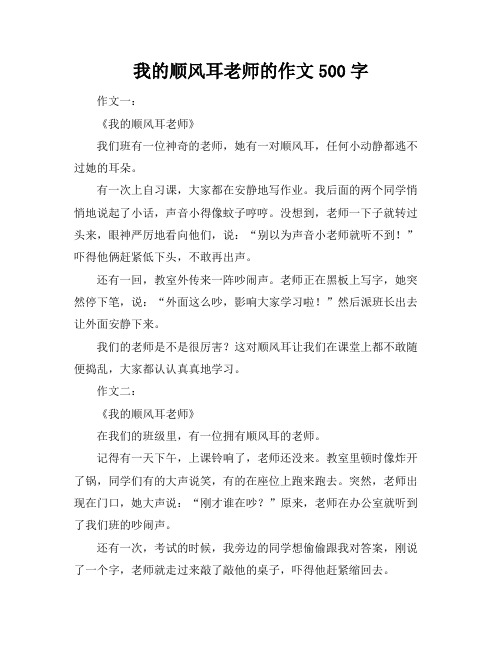 我的顺风耳老师的作文 500 字

作文一：

《我的顺风耳老师》

我们班有一位神奇的老师，她有一对顺风耳，任何小动静都逃不过她的耳朵。

有一次上自习课，大家都在安静地写作业。我后面的两个同学悄悄地说起了小话，声音小得像蚊子哼哼。没想到，老师一下子就转过头来，眼神严厉地看向他们，说：“别以为声音小老师就听不到！”吓得他俩赶紧低下头，不敢再出声。

还有一回，教室外传来一阵吵闹声。老师正在黑板上写字，她突然停下笔，说：“外面这么吵，影响大家学习啦！”然后派班长出去让外面安静下来。

我们的老师是不是很厉害？这对顺风耳让我们在课堂上都不敢随便捣乱，大家都认认真真地学习。

作文二：

《我的顺风耳老师》

在我们的班级里，有一位拥有顺风耳的老师。

记得有一天下午，上课铃响了，老师还没来。教室里顿时像炸开了锅，同学们有的大声说笑，有的在座位上跑来跑去。突然，老师出现在门口，她大声说：“刚才谁在吵？”原来，老师在办公室就听到了我们班的吵闹声。

还有一次，考试的时候，我旁边的同学想偷偷跟我对答案，刚说了一个字，老师就走过来敲了敲他的桌子，吓得他赶紧缩回去。